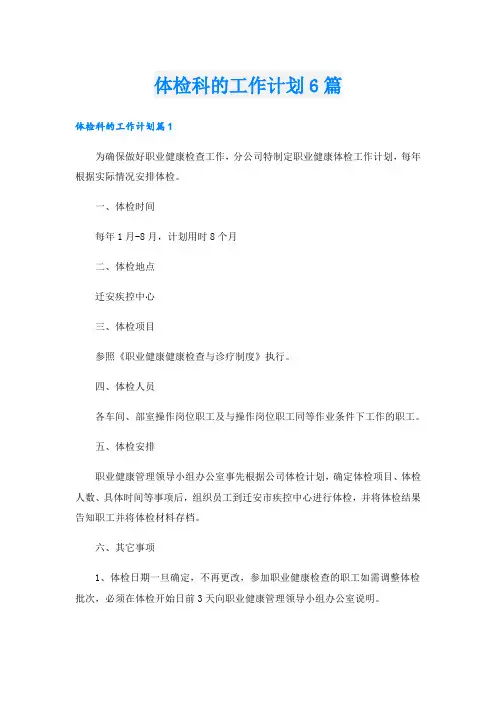 体检科的工作计划6篇

体检科的工作计划篇1

为确保做好职业健康检查工作，分公司特制定职业健康体检工作计划，每年根据实际情况安排体检。

一、体检时间

每年1月-8月，计划用时8个月

二、体检地点

迁安疾控中心

三、体检项目

参照《职业健康健康检查与诊疗制度》执行。

四、体检人员

各车间、部室操作岗位职工及与操作岗位职工同等作业条件下工作的职工。

五、体检安排

职业健康管理领导小组办公室事先根据公司体检计划，确定体检项目、体检人数、具体时间等事项后，组织员工到迁安市疾控中心进行体检，并将体检结果告知职工并将体检材料存档。

六、其它事项

1、体检日期一旦确定，不再更改，参加职业健康检查的职工如需调整体检批次，必须在体检开始日前3天向职业健康管理领导小组办公室说明。